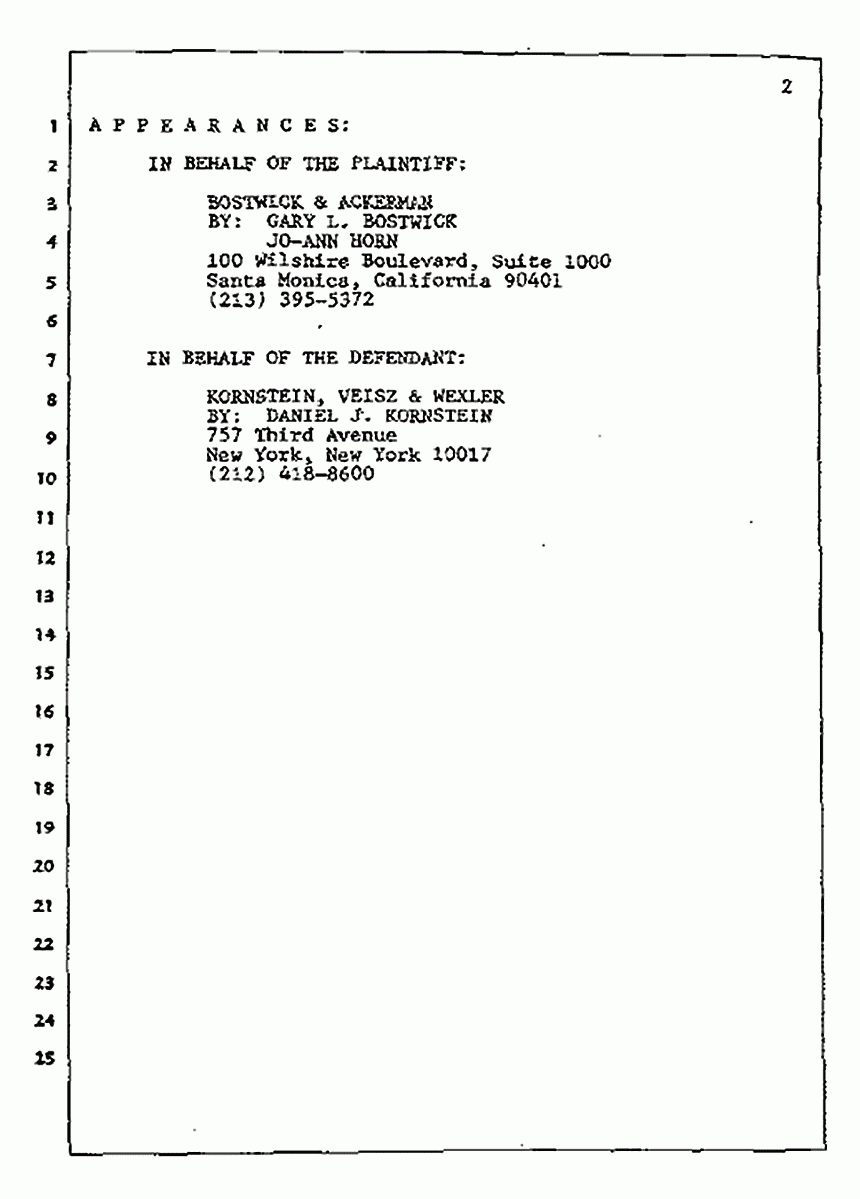 2

1 A P P E A R A N C E S:

2 IN BEHALF OF THE PLAINTIFF:

3 BOSTWICK & ACKERMAN
BY: GARY L. BOSTWICK
4 JO-ANN HORN
100 Wilshire Boulevard, Suite 1000
5 Santa Monica, California 90401
(213) 395-5372
6

7 IN BEHALF OF THE DEFENDANT:

8 KORNSTEIN, VEISZ & WEXLER
BY: DANIEL J. KORNSTEIN
9 757 Third Avenue
New York, New York 10017
10 (212) 418-8600

11

12

13

14

15

16

17

18

19

20

21

22

23

24

25